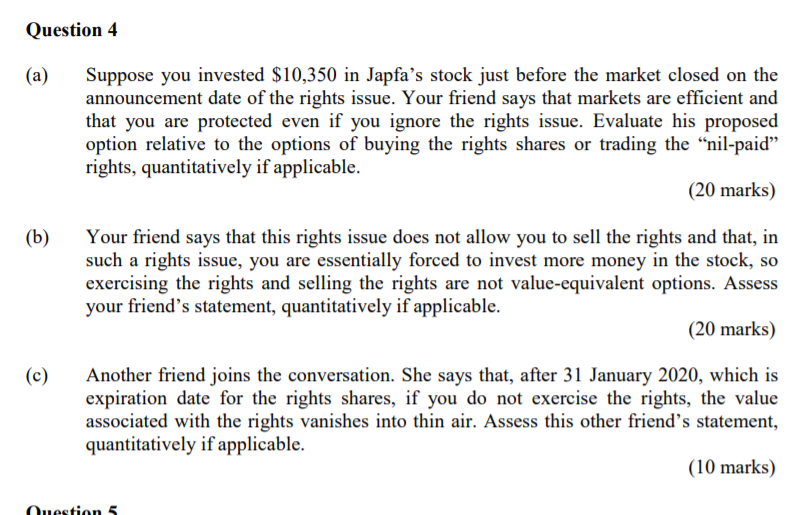 Question 4

(a) Suppose you invested $10,350 in Japfa's stock just before the market closed on the announcement date of the rights issue. Your friend says that markets are efficient and that you are protected even if you ignore the rights issue. Evaluate his proposed option relative to the options of buying the rights shares or trading the "nil-paid" rights, quantitatively if applicable.

(20 marks)

(b) Your friend says that this rights issue does not allow you to sell the rights and that, in such a rights issue, you are essentially forced to invest more money in the stock, so exercising the rights and selling the rights are not value-equivalent options. Assess your friend's statement, quantitatively if applicable.

(20 marks)

(c) Another friend joins the conversation. She says that, after 31 January 2020, which is expiration date for the rights shares, if you do not exercise the rights, the value associated with the rights vanishes into thin air. Assess this other friend's statement, quantitatively if applicable.

(10 marks)

Question 5